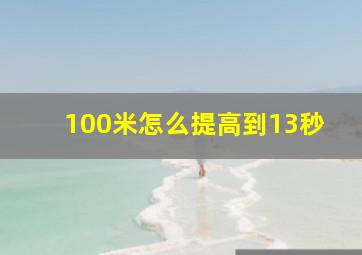 100米怎么提高到13秒